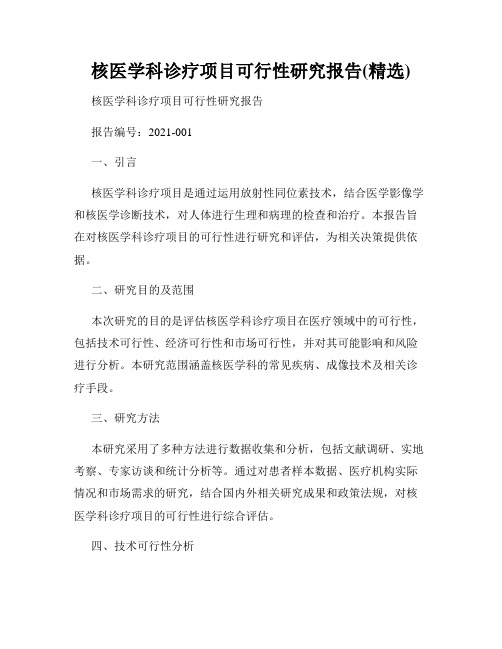 核医学科诊疗项目可行性研究报告(精选)

核医学科诊疗项目可行性研究报告

报告编号：2021-001

一、引言

核医学科诊疗项目是通过运用放射性同位素技术，结合医学影像学和核医学诊断技术，对人体进行生理和病理的检查和治疗。本报告旨在对核医学科诊疗项目的可行性进行研究和评估，为相关决策提供依据。

二、研究目的及范围

本次研究的目的是评估核医学科诊疗项目在医疗领域中的可行性，包括技术可行性、经济可行性和市场可行性，并对其可能影响和风险进行分析。本研究范围涵盖核医学科的常见疾病、成像技术及相关诊疗手段。

三、研究方法

本研究采用了多种方法进行数据收集和分析，包括文献调研、实地考察、专家访谈和统计分析等。通过对患者样本数据、医疗机构实际情况和市场需求的研究，结合国内外相关研究成果和政策法规，对核医学科诊疗项目的可行性进行综合评估。

四、技术可行性分析